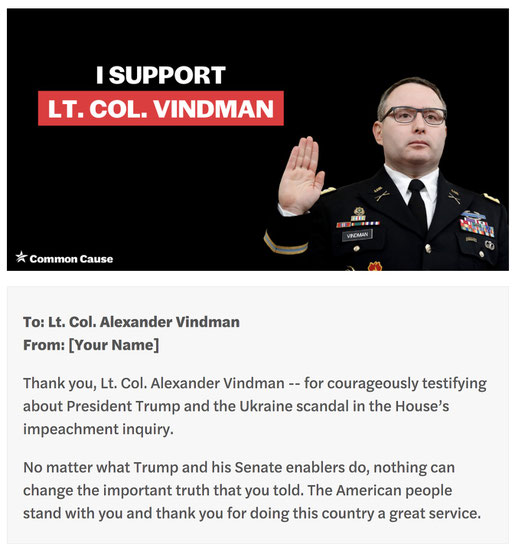 I SUPPORT
LT. COL. VINDMAN

VINDMAN

Common Cause

To: Lt. Col. Alexander Vindman
From: [Your Name]

Thank you, Lt. Col. Alexander Vindman -- for courageously testifying about President Trump and the Ukraine scandal in the House's impeachment inquiry.

No matter what Trump and his Senate enablers do, nothing can change the important truth that you told. The American people stand with you and thank you for doing this country a great service.